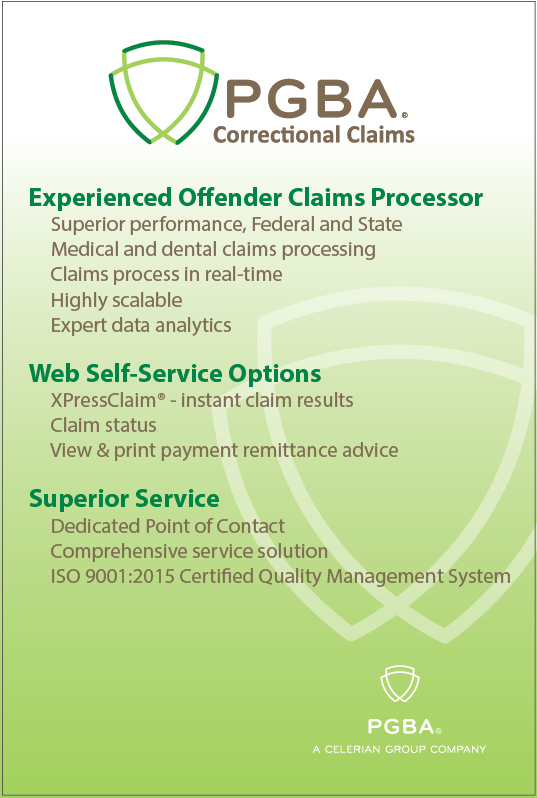 PGBA®
Correctional Claims

Experienced Offender Claims Processor
Superior performance, Federal and State
Medical and dental claims processing
Claims process in real-time
Highly scalable
Expert data analytics

Web Self-Service Options
XPressClaim® - instant claim results
Claim status
View & print payment remittance advice

Superior Service
Dedicated Point of Contact
Comprehensive service solution
ISO 9001:2015 Certified Quality Management System

PGBA®
A CELERIAN GROUP COMPANY